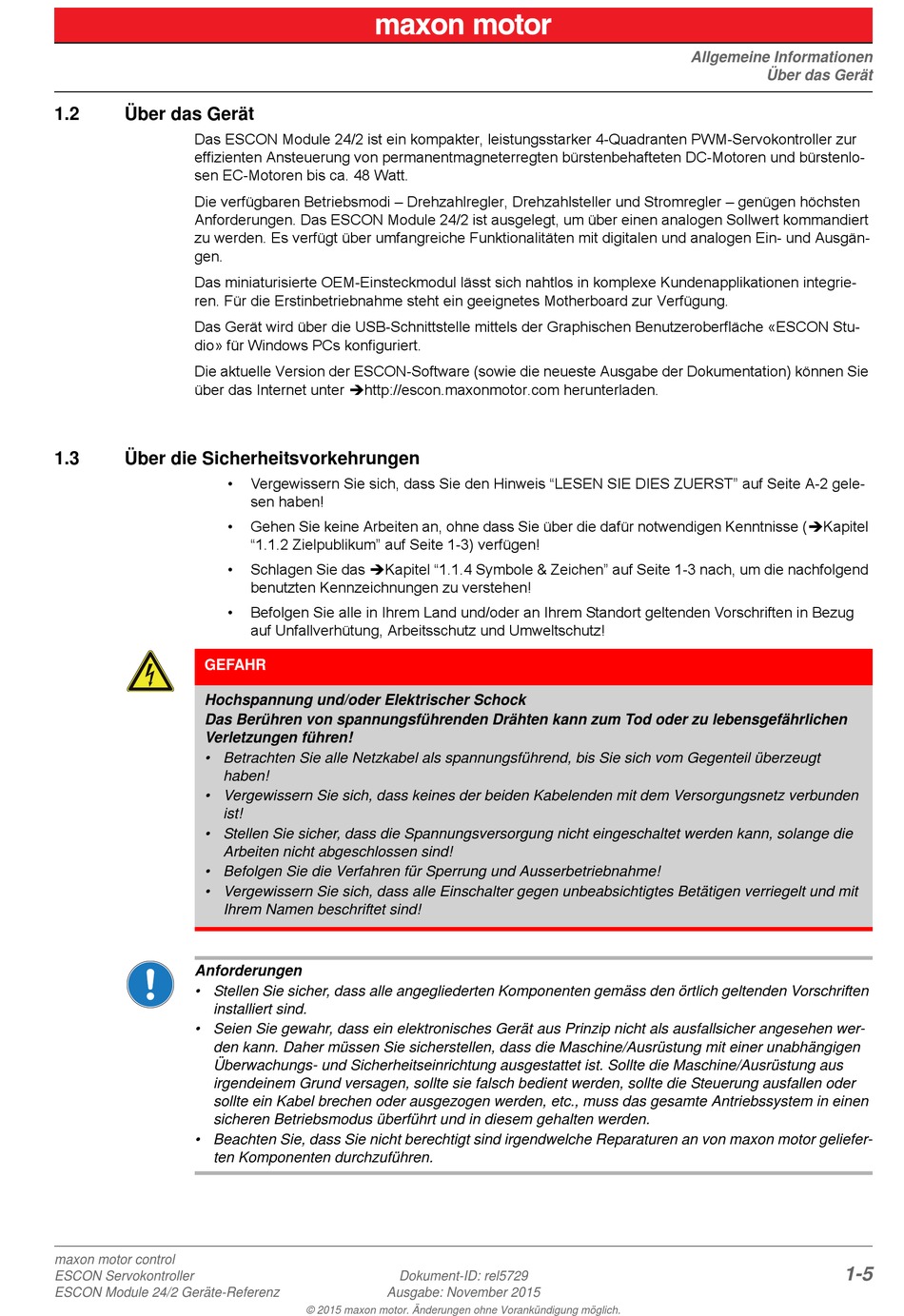 maxon motor

Allgemeine Informationen
Über das Gerät

1.2 Über das Gerät

Das ESCON Module 24/2 ist ein kompakter, leistungsstarker 4-Quadranten PWM-Servokontroller zur effizienten Ansteuerung von permanentmagneterregten bürstenbehafteten DC-Motoren und bürstenlosen EC-Motoren bis ca. 48 Watt.

Die verfügbaren Betriebsmodi – Drehzahlregler, Drehzahlsteller und Stromregler – genügen höchsten Anforderungen. Das ESCON Module 24/2 ist ausgelegt, um über einen analogen Sollwert kommandiert zu werden. Es verfügt über umfangreiche Funktionalitäten mit digitalen und analogen Ein- und Ausgängen.

Das miniaturisierte OEM-Einsteckmodul lässt sich nahtlos in komplexe Kundenapplikationen integrieren. Für die Erstinbetriebnahme steht ein geeignetes Motherboard zur Verfügung.

Das Gerät wird über die USB-Schnittstelle mittels der Graphischen Benutzeroberfläche «ESCON Studio» für Windows PCs konfiguriert.

Die aktuelle Version der ESCON-Software (sowie die neueste Ausgabe der Dokumentation) können Sie über das Internet unter ➔http://escon.maxonmotor.com herunterladen.

1.3 Über die Sicherheitsvorkehrungen

• Vergewissern Sie sich, dass Sie den Hinweis “LESEN SIE DIES ZUERST” auf Seite A-2 gelesen haben!
• Gehen Sie keine Arbeiten an, ohne dass Sie über die dafür notwendigen Kenntnisse (➔Kapitel “1.1.2 Zielpublikum” auf Seite 1-3) verfügen!
• Schlagen Sie das ➔Kapitel “1.1.4 Symbole & Zeichen” auf Seite 1-3 nach, um die nachfolgend benutzten Kennzeichnungen zu verstehen!
• Befolgen Sie alle in Ihrem Land und/oder an Ihrem Standort geltenden Vorschriften in Bezug auf Unfallverhütung, Arbeitsschutz und Umweltschutz!

GEFAHR

Hochspannung und/oder Elektrischer Schock
Das Berühren von spannungsführenden Drähten kann zum Tod oder zu lebensgefährlichen Verletzungen führen!
• Betrachten Sie alle Netzkabel als spannungsführend, bis Sie sich vom Gegenteil überzeugt haben!
• Vergewissern Sie sich, dass keines der beiden Kabelenden mit dem Versorgungsnetz verbunden ist!
• Stellen Sie sicher, dass die Spannungsversorgung nicht eingeschaltet werden kann, solange die Arbeiten nicht abgeschlossen sind!
• Befolgen Sie die Verfahren für Sperrung und Ausserbetriebnahme!
• Vergewissern Sie sich, dass alle Einschalter gegen unbeabsichtigtes Betätigen verriegelt und mit Ihrem Namen beschriftet sind!

Anforderungen
• Stellen Sie sicher, dass alle angegliederten Komponenten gemäss den örtlich geltenden Vorschriften installiert sind.
• Seien Sie gewahr, dass ein elektronisches Gerät aus Prinzip nicht als ausfallsicher angesehen werden kann. Daher müssen Sie sicherstellen, dass die Maschine/Ausrüstung mit einer unabhängigen Überwachungs- und Sicherheitseinrichtung ausgestattet ist. Sollte die Maschine/Ausrüstung aus irgendeinem Grund versagen, sollte sie falsch bedient werden, sollte die Steuerung ausfallen oder sollte ein Kabel brechen oder ausgezogen werden, etc., muss das gesamte Antriebssystem in einen sicheren Betriebsmodus überführt und in diesem gehalten werden.
• Beachten Sie, dass Sie nicht berechtigt sind irgendwelche Reparaturen an von maxon motor gelieferten Komponenten durchzuführen.

maxon motor control
ESCON Servokontroller
ESCON Module 24/2 Geräte-Referenz

Dokument-ID: rel5729
Ausgabe: November 2015

1-5

© 2015 maxon motor. Änderungen ohne Vorankündigung möglich.